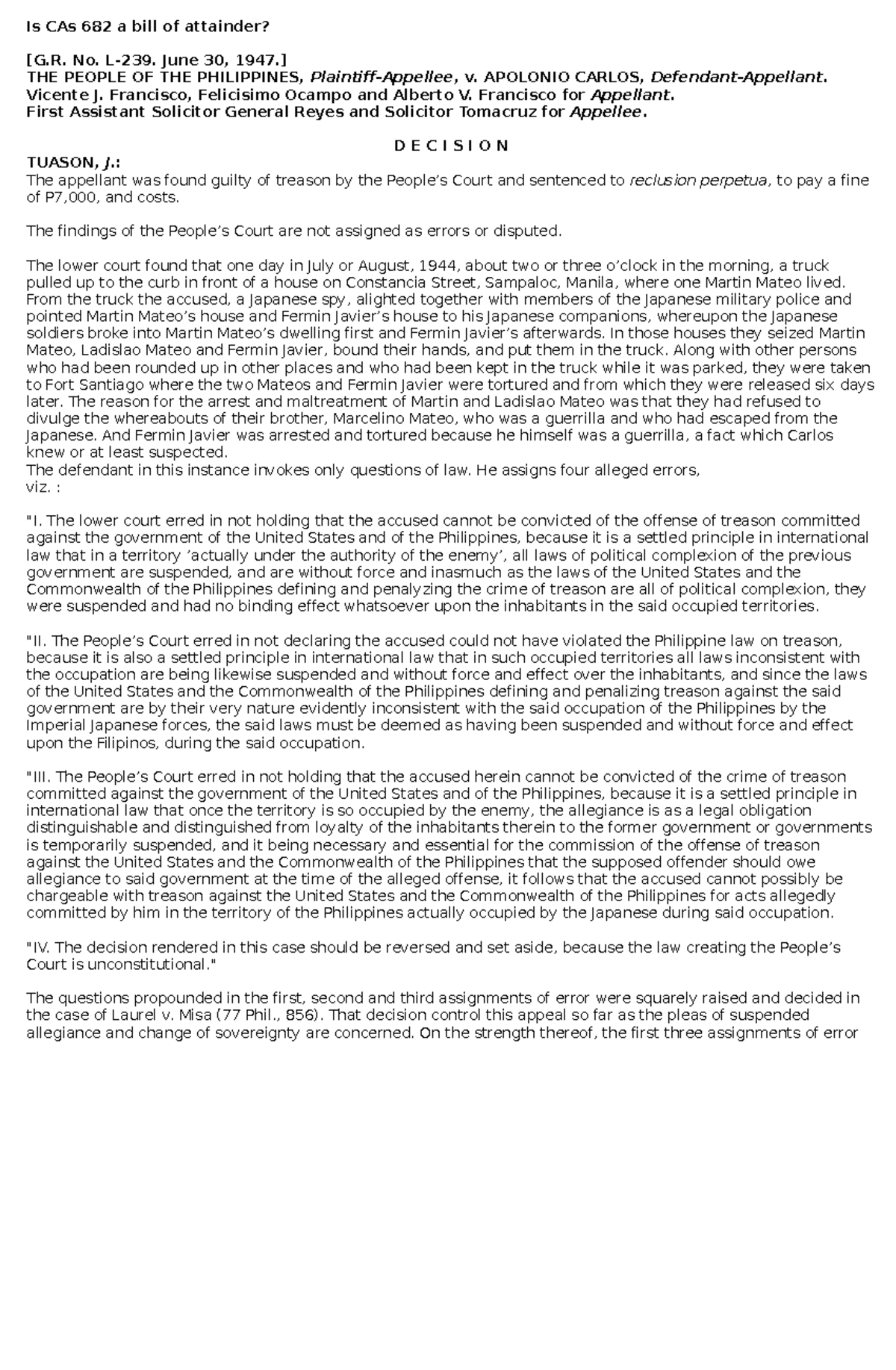 Is CAs 682 a bill of attainder?

[G.R. No. L-239. June 30, 1947.]
THE PEOPLE OF THE PHILIPPINES, Plaintiff-Appellee, v. APOLONIO CARLOS, Defendant-Appellant.
Vicente J. Francisco, Felicisimo Ocampo and Alberto V. Francisco for Appellant.
First Assistant Solicitor General Reyes and Solicitor Tomacruz for Appellee.

D E C I S I O N

TUASON, J.:
The appellant was found guilty of treason by the People's Court and sentenced to reclusion perpetua, to pay a fine of P7,000, and costs.

The findings of the People's Court are not assigned as errors or disputed.

The lower court found that one day in July or August, 1944, about two or three o'clock in the morning, a truck pulled up to the curb in front of a house on Constancia Street, Sampaloc, Manila, where one Martin Mateo lived. From the truck the accused, a Japanese spy, alighted together with members of the Japanese military police and pointed Martin Mateo's house and Fermin Javier's house to his Japanese companions, whereupon the Japanese soldiers broke into Martin Mateo's dwelling first and Fermin Javier's afterwards. In those houses they seized Martin Mateo, Ladislao Mateo and Fermin Javier, bound their hands, and put them in the truck. Along with other persons who had been rounded up in other places and who had been kept in the truck while it was parked, they were taken to Fort Santiago where the two Mateos and Fermin Javier were tortured and from which they were released six days later. The reason for the arrest and maltreatment of Martin and Ladislao Mateo was that they had refused to divulge the whereabouts of their brother, Marcelino Mateo, who was a guerrilla and who had escaped from the Japanese. And Fermin Javier was arrested and tortured because he himself was a guerrilla, a fact which Carlos knew or at least suspected.
The defendant in this instance invokes only questions of law. He assigns four alleged errors, viz. :

"I. The lower court erred in not holding that the accused cannot be convicted of the offense of treason committed against the government of the United States and of the Philippines, because it is a settled principle in international law that in a territory 'actually under the authority of the enemy', all laws of political complexion of the previous government are suspended, and are without force and inasmuch as the laws of the United States and the Commonwealth of the Philippines defining and penalyzing the crime of treason are all of political complexion, they were suspended and had no binding effect whatsoever upon the inhabitants in the said occupied territories.

"II. The People's Court erred in not declaring the accused could not have violated the Philippine law on treason, because it is also a settled principle in international law that in such occupied territories all laws inconsistent with the occupation are being likewise suspended and without force and effect over the inhabitants, and since the laws of the United States and the Commonwealth of the Philippines defining and penalizing treason against the said government are by their very nature evidently inconsistent with the said occupation of the Philippines by the Imperial Japanese forces, the said laws must be deemed as having been suspended and without force and effect upon the Filipinos, during the said occupation.

"III. The People's Court erred in not holding that the accused herein cannot be convicted of the crime of treason committed against the government of the United States and of the Philippines, because it is a settled principle in international law that once the territory is so occupied by the enemy, the allegiance is as a legal obligation distinguishable and distinguished from loyalty of the inhabitants therein to the former government or governments is temporarily suspended, and it being necessary and essential for the commission of the offense of treason against the United States and the Commonwealth of the Philippines that the supposed offender should owe allegiance to said government at the time of the alleged offense, it follows that the accused cannot possibly be chargeable with treason against the United States and the Commonwealth of the Philippines for acts allegedly committed by him in the territory of the Philippines actually occupied by the Japanese during said occupation.

"IV. The decision rendered in this case should be reversed and set aside, because the law creating the People's Court is unconstitutional."

The questions propounded in the first, second and third assignments of error were squarely raised and decided in the case of Laurel v. Misa (77 Phil., 856). That decision control this appeal so far as the pleas of suspended allegiance and change of sovereignty are concerned. On the strength thereof, the first three assignments of error